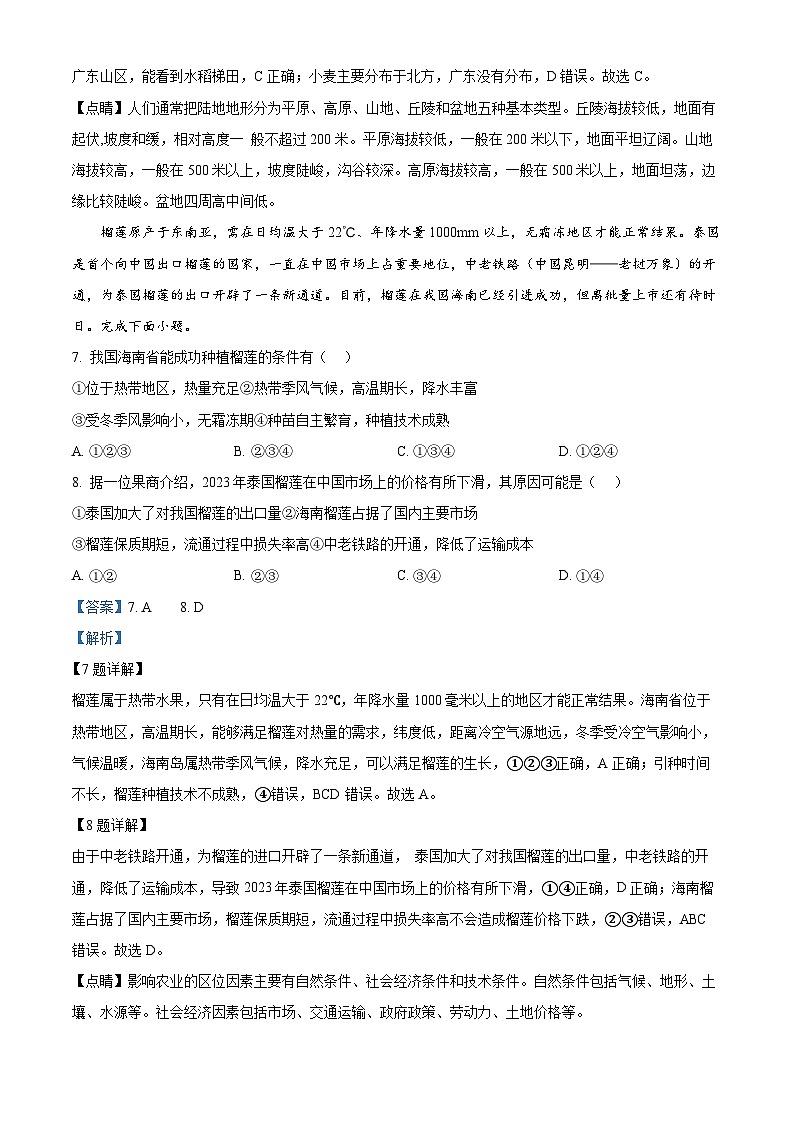 广东山区，能看到水稻梯田，C 正确；小麦主要分布于北方，广东没有分布，D 错误。故选 C。

【点睛】人们通常把陆地地形分为平原、高原、山地、丘陵和盆地五种基本类型。丘陵海拔较低，地面有起伏,坡度和缓，相对高度一 般不超过 200 米。平原海拔较低，一般在 200 米以下，地面平坦辽阔。山地海拔较高，一般在 500 米以上，坡度陡峻，沟谷较深。高原海拔较高，一般在 500 米以上，地面坦荡，边缘比较陡峻。盆地四周高中间低。

榴莲原产于东南亚，需在日均温大于 22℃、年降水量 1000mm 以上，无霜冻地区才能正常结果。泰国是首个向中国出口榴莲的国家，一直在中国市场上占重要地位，中老铁路（中国昆明——老挝万象）的开通，为泰国榴莲的出口开辟了一条新通道。目前，榴莲在我国海南已经引进成功，但离批量上市还有待时日。完成下面小题。

7. 我国海南省能成功种植榴莲的条件有（ ）

①位于热带地区，热量充足②热带季风气候，高温期长，降水丰富

③受冬季风影响小，无霜冻期④种苗自主繁育，种植技术成熟

A. ①②③ B. ②③④ C. ①③④ D. ①②④

8. 据一位果商介绍，2023 年泰国榴莲在中国市场上的价格有所下滑，其原因可能是（ ）

①泰国加大了对我国榴莲的出口量②海南榴莲占据了国内主要市场

③榴莲保质期短，流通过程中损失率高④中老铁路的开通，降低了运输成本

A. ①② B. ②③ C. ③④ D. ①④

【答案】7. A 8. D

【解析】

【7 题详解】

榴莲属于热带水果，只有在日均温大于 22℃，年降水量 1000 毫米以上的地区才能正常结果。海南省位于热带地区，高温期长，能够满足榴莲对热量的需求，纬度低，距离冷空气源地远，冬季受冷空气影响小，气候温暖，海南岛属热带季风气候，降水充足，可以满足榴莲的生长，①②③正确，A 正确；引种时间不长，榴莲种植技术不成熟，④错误，BCD 错误。故选 A。

【8 题详解】

由于中老铁路开通，为榴莲的进口开辟了一条新通道， 泰国加大了对我国榴莲的出口量，中老铁路的开通，降低了运输成本，导致 2023 年泰国榴莲在中国市场上的价格有所下滑，①④正确，D 正确；海南榴莲占据了国内主要市场，榴莲保质期短，流通过程中损失率高不会造成榴莲价格下跌，②③错误，ABC 错误。故选 D。

【点睛】影响农业的区位因素主要有自然条件、社会经济条件和技术条件。自然条件包括气候、地形、土壤、水源等。社会经济因素包括市场、交通运输、政府政策、劳动力、土地价格等。